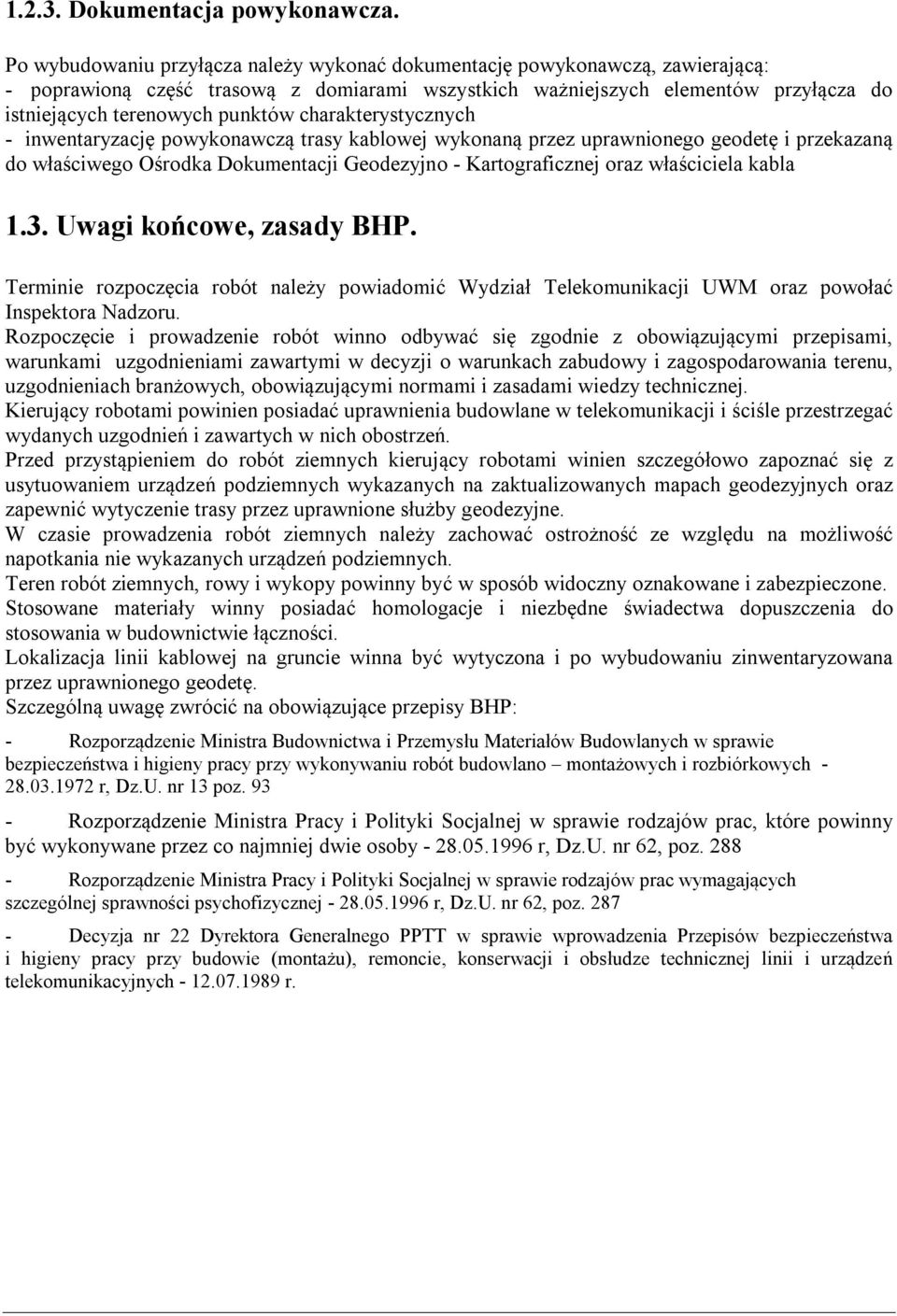 1.2.3. Dokumentacja powykonawcza.

Po wybudowaniu przyłącza należy wykonać dokumentację powykonawczą, zawierającą:
- poprawioną część trasową z domiarami wszystkich ważniejszych elementów przyłącza do istniejących terenowych punktów charakterystycznych
- inwentaryzację powykonawczą trasy kablowej wykonaną przez uprawnionego geodetę i przekazaną do właściwego Ośrodka Dokumentacji Geodezyjno - Kartograficznej oraz właściciela kabla

1.3. Uwagi końcowe, zasady BHP.

Terminie rozpoczęcia robót należy powiadomić Wydział Telekomunikacji UWM oraz powołać Inspektora Nadzoru.
Rozpoczęcie i prowadzenie robót winno odbywać się zgodnie z obowiązującymi przepisami, warunkami uzgodnieniami zawartymi w decyzji o warunkach zabudowy i zagospodarowania terenu, uzgodnieniach branżowych, obowiązującymi normami i zasadami wiedzy technicznej.
Kierujący robotami powinien posiadać uprawnienia budowlane w telekomunikacji i ściśle przestrzegać wydanych uzgodnień i zawartych w nich obostrzeń.
Przed przystąpieniem do robót ziemnych kierujący robotami winien szczegółowo zapoznać się z usytuowaniem urządzeń podziemnych wykazanych na zaktualizowanych mapach geodezyjnych oraz zapewnić wytyczenie trasy przez uprawnione służby geodezyjne.
W czasie prowadzenia robót ziemnych należy zachować ostrożność ze względu na możliwość napotkania nie wykazanych urządzeń podziemnych.
Teren robót ziemnych, rowy i wykopy powinny być w sposób widoczny oznakowane i zabezpieczone.
Stosowane materiały winny posiadać homologacje i niezbędne świadectwa dopuszczenia do stosowania w budownictwie łączności.
Lokalizacja linii kablowej na gruncie winna być wytyczona i po wybudowaniu zinwentaryzowana przez uprawnionego geodetę.
Szczególną uwagę zwrócić na obowiązujące przepisy BHP:

- Rozporządzenie Ministra Budownictwa i Przemysłu Materiałów Budowlanych w sprawie bezpieczeństwa i higieny pracy przy wykonywaniu robót budowlano – montażowych i rozbiórkowych - 28.03.1972 r, Dz.U. nr 13 poz. 93

- Rozporządzenie Ministra Pracy i Polityki Socjalnej w sprawie rodzajów prac, które powinny być wykonywane przez co najmniej dwie osoby - 28.05.1996 r, Dz.U. nr 62, poz. 288

- Rozporządzenie Ministra Pracy i Polityki Socjalnej w sprawie rodzajów prac wymagających szczególnej sprawności psychofizycznej - 28.05.1996 r, Dz.U. nr 62, poz. 287

- Decyzja nr 22 Dyrektora Generalnego PPTT w sprawie wprowadzenia Przepisów bezpieczeństwa i higieny pracy przy budowie (montażu), remoncie, konserwacji i obsłudze technicznej linii i urządzeń telekomunikacyjnych - 12.07.1989 r.